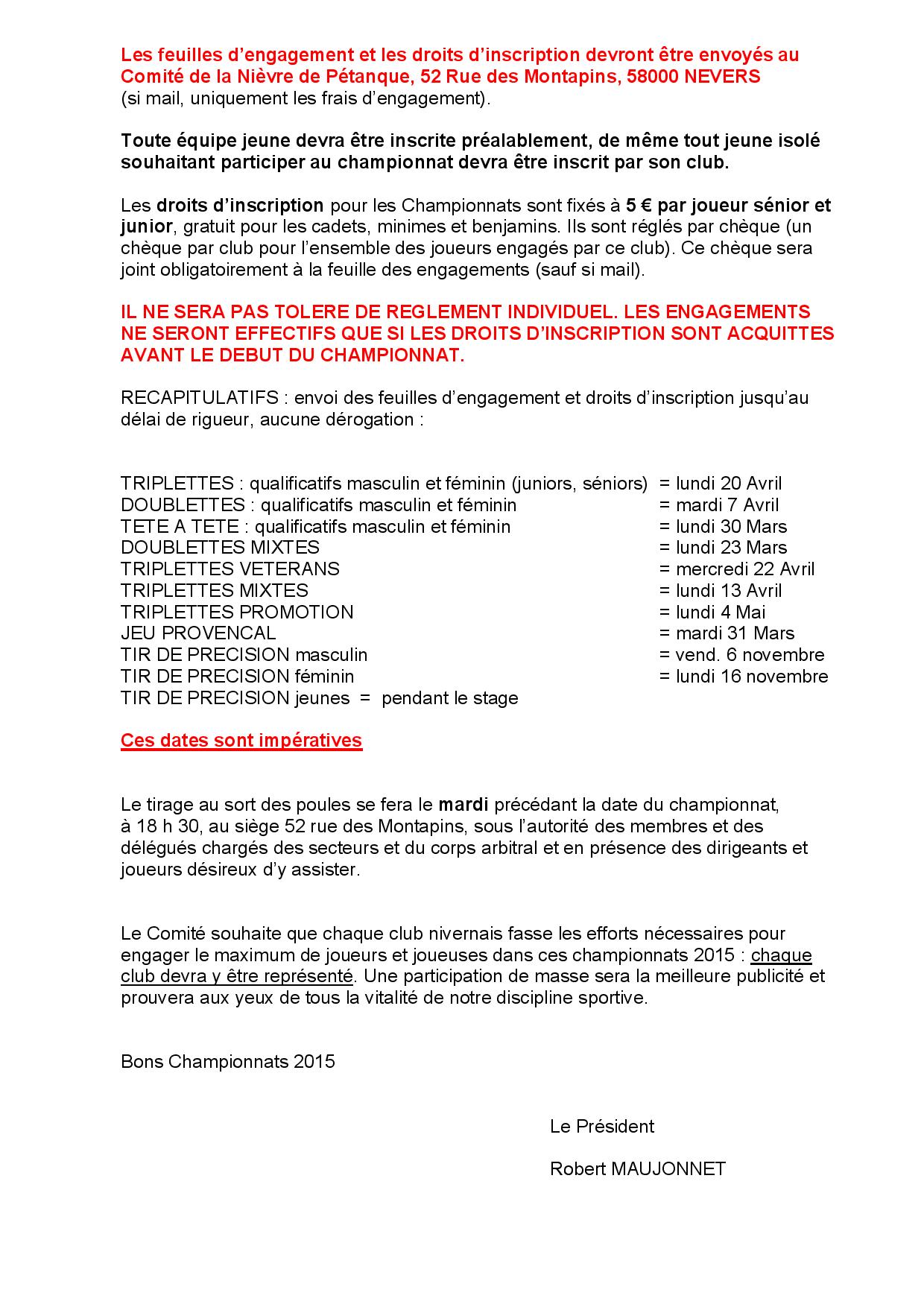 Les feuilles d'engagement et les droits d'inscription devront être envoyés au Comité de la Nièvre de Pétanque, 52 Rue des Montapins, 58000 NEVERS
(si mail, uniquement les frais d'engagement).

Toute équipe jeune devra être inscrite préalablement, de même tout jeune isolé souhaitant participer au championnat devra être inscrit par son club.

Les droits d'inscription pour les Championnats sont fixés à 5 € par joueur sénior et junior, gratuit pour les cadets, minimes et benjamins. Ils sont réglés par chèque (un chèque par club pour l'ensemble des joueurs engagés par ce club). Ce chèque sera joint obligatoirement à la feuille des engagements (sauf si mail).

IL NE SERA PAS TOLERE DE REGLEMENT INDIVIDUEL. LES ENGAGEMENTS NE SERONT EFFECTIFS QUE SI LES DROITS D'INSCRIPTION SONT ACQUITTES AVANT LE DEBUT DU CHAMPIONNAT.

RECAPITULATIFS : envoi des feuilles d'engagement et droits d'inscription jusqu'au délai de rigueur, aucune dérogation :

TRIPLETTES : qualificatifs masculin et féminin (juniors, séniors) = lundi 20 Avril
DOUBLETTES : qualificatifs masculin et féminin = mardi 7 Avril
TETE A TETE : qualificatifs masculin et féminin = lundi 30 Mars
DOUBLETTES MIXTES = lundi 23 Mars
TRIPLETTES VETERANS = mercredi 22 Avril
TRIPLETTES MIXTES = lundi 13 Avril
TRIPLETTES PROMOTION = lundi 4 Mai
JEU PROVENCAL = mardi 31 Mars
TIR DE PRECISION masculin = vend. 6 novembre
TIR DE PRECISION féminin = lundi 16 novembre
TIR DE PRECISION jeunes = pendant le stage

Ces dates sont impératives

Le tirage au sort des poules se fera le mardi précédant la date du championnat, à 18 h 30, au siège 52 rue des Montapins, sous l'autorité des membres et des délégués chargés des secteurs et du corps arbitral et en présence des dirigeants et joueurs désireux d'y assister.

Le Comité souhaite que chaque club nivernais fasse les efforts nécessaires pour engager le maximum de joueurs et joueuses dans ces championnats 2015 : chaque club devra y être représenté. Une participation de masse sera la meilleure publicité et prouvera aux yeux de tous la vitalité de notre discipline sportive.

Bons Championnats 2015

Le Président

Robert MAUJONNET